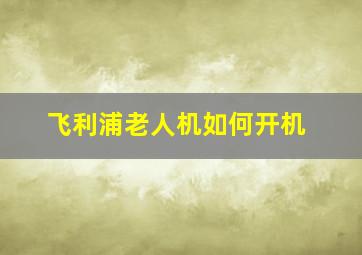 飞利浦老人机如何开机